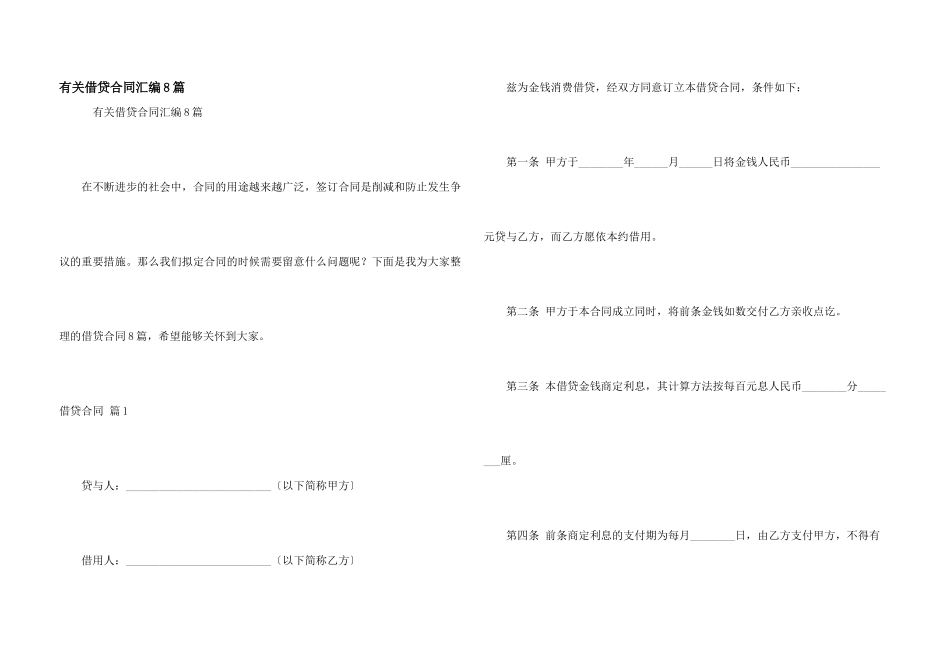 有关借贷合同汇编8篇

有关借贷合同汇编8篇

在不断进步的社会中，合同的用途越来越广泛，签订合同是削减和防止发生争议的重要措施。那么我们拟定合同的时候需要留意什么问题呢？下面是我为大家整理的借贷合同8篇，希望能够关怀到大家。

借贷合同 篇1

贷与人：__________________________〔以下简称甲方〕

借用人：__________________________〔以下简称乙方〕

兹为金钱消费借贷，经双方同意订立本借贷合同，条件如下：

第一条 甲方于________年______月______日将金钱人民币________________元贷与乙方，而乙方愿依本约借用。

第二条 甲方于本合同成立同时，将前条金钱如数交付乙方亲收点讫。

第三条 本借贷金钱商定利息，其计算方法按每百元息人民币________分________厘。

第四条 前条商定利息的支付期为每月________日，由乙方支付甲方，不得有